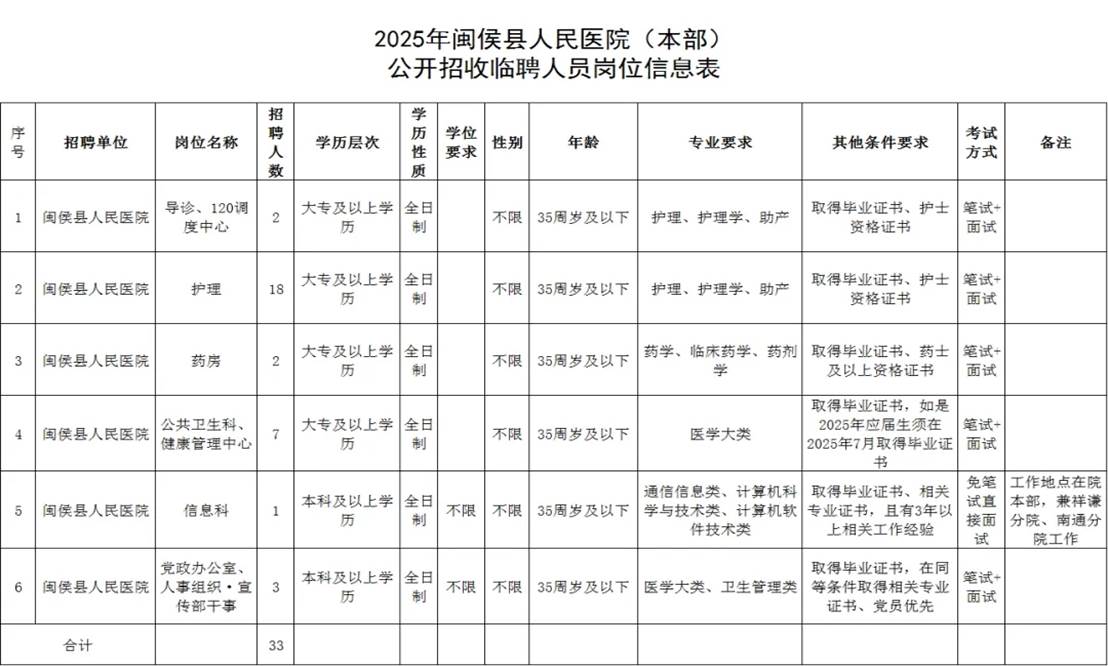 2025年闽侯县人民医院（本部）
公开招收临聘人员岗位信息表

| 序号 | 招聘单位 | 岗位名称 | 招聘人数 | 学历层次 | 学历性质 | 学位要求 | 性别 | 年龄 | 专业要求 | 其他条件要求 | 考试方式 | 备注 |
|---|---|---|---|---|---|---|---|---|---|---|---|---|
| 1 | 闽侯县人民医院 | 导诊、120调度中心 | 2 | 大专及以上学历 | 全日制 | | 不限 | 35周岁及以下 | 护理、护理学、助产 | 取得毕业证书、护士资格证书 | 笔试+面试 | |
| 2 | 闽侯县人民医院 | 护理 | 18 | 大专及以上学历 | 全日制 | | 不限 | 35周岁及以下 | 护理、护理学、助产 | 取得毕业证书、护士资格证书 | 笔试+面试 | |
| 3 | 闽侯县人民医院 | 药房 | 2 | 大专及以上学历 | 全日制 | | 不限 | 35周岁及以下 | 药学、临床药学、药剂学 | 取得毕业证书、药士及以上资格证书 | 笔试+面试 | |
| 4 | 闽侯县人民医院 | 公共卫生科、健康管理中心 | 7 | 大专及以上学历 | 全日制 | | 不限 | 35周岁及以下 | 医学大类 | 取得毕业证书，如是2025年应届生须在2025年7月取得毕业证书 | 笔试+面试 | |
| 5 | 闽侯县人民医院 | 信息科 | 1 | 本科及以上学历 | 全日制 | 不限 | 不限 | 35周岁及以下 | 通信信息类、计算机科学与技术类、计算机软件技术类 | 取得毕业证书、相关专业证书，且有3年以上相关工作经验 | 免笔试直接面试 | 工作地点在院本部，兼祥谦分院、南通分院工作 |
| 6 | 闽侯县人民医院 | 党政办公室、人事组织·宣传部干事 | 3 | 本科及以上学历 | 全日制 | 不限 | 不限 | 35周岁及以下 | 医学大类、卫生管理类 | 取得毕业证书，在同等条件取得相关专业证书、党员优先 | 笔试+面试 | |
| 合计 | | | 33 | | | | | | | | | |